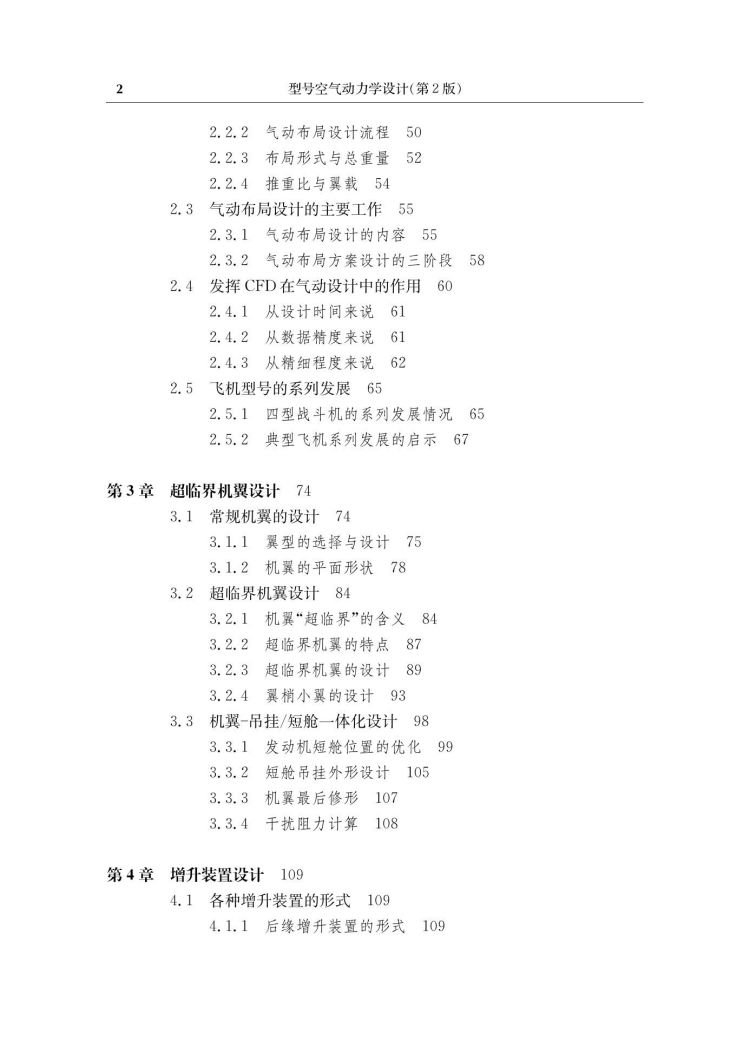 2 型号空气动力学设计(第2版)

2.2.2 气动布局设计流程 50
2.2.3 布局形式与总重量 52
2.2.4 推重比与翼载 54
2.3 气动布局设计的主要工作 55
2.3.1 气动布局设计的内容 55
2.3.2 气动布局方案设计的三阶段 58
2.4 发挥CFD在气动设计中的作用 60
2.4.1 从设计时间来说 61
2.4.2 从数据精度来说 61
2.4.3 从精细程度来说 62
2.5 飞机型号的系列发展 65
2.5.1 四型战斗机的系列发展情况 65
2.5.2 典型飞机系列发展的启示 67

第3章 超临界机翼设计 74
3.1 常规机翼的设计 74
3.1.1 翼型的选择与设计 75
3.1.2 机翼的平面形状 78
3.2 超临界机翼设计 84
3.2.1 机翼“超临界”的含义 84
3.2.2 超临界机翼的特点 87
3.2.3 超临界机翼的设计 89
3.2.4 翼梢小翼的设计 93
3.3 机翼-吊挂/短舱一体化设计 98
3.3.1 发动机短舱位置的优化 99
3.3.2 短舱吊挂外形设计 105
3.3.3 机翼最后修形 107
3.3.4 干扰阻力计算 108

第4章 增升装置设计 109
4.1 各种增升装置的形式 109
4.1.1 后缘增升装置的形式 109